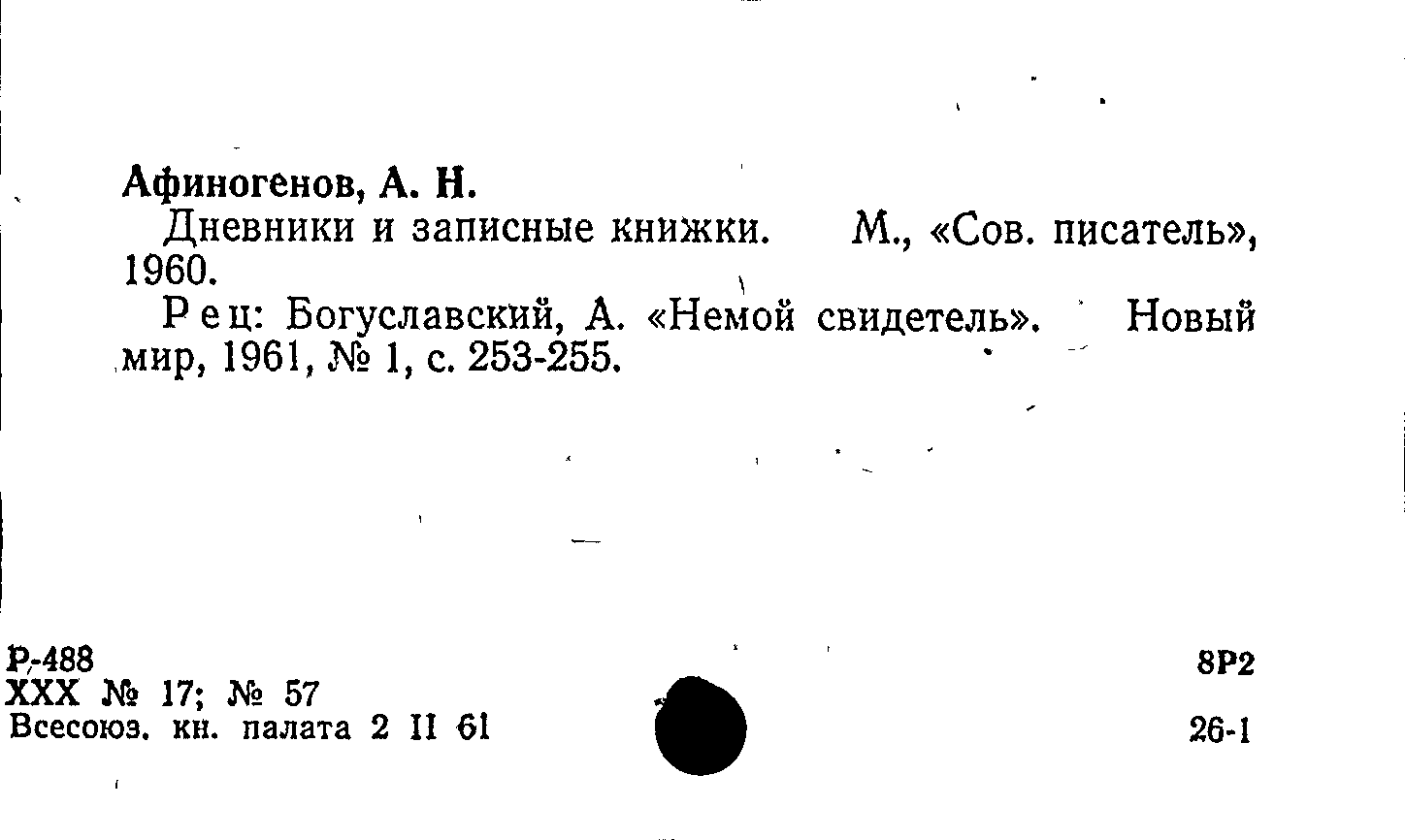 Афиногенов, А. Н.

Дневники и записные книжки. М., «Сов. писатель», 1960.

Рец: Богуславский, А. «Немой свидетель». Новый мир, 1961, № 1, с. 253-255.

Р-488
XXX № 17; № 57
Всесоюз. кн. палата 2 II 61

8Р2

26-1